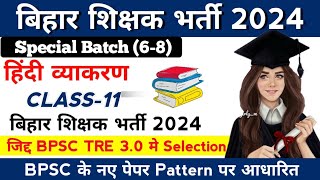 बिहार शिक्षक भर्ती 2024

Special Batch (6-8)

हिंदी व्याकरण

CLASS-11

बिहार शिक्षक भर्ती 2024

जिद्द BPSC TRE 3.0 मे Selection

BPSC के नए पेपर Pattern पर आधारित